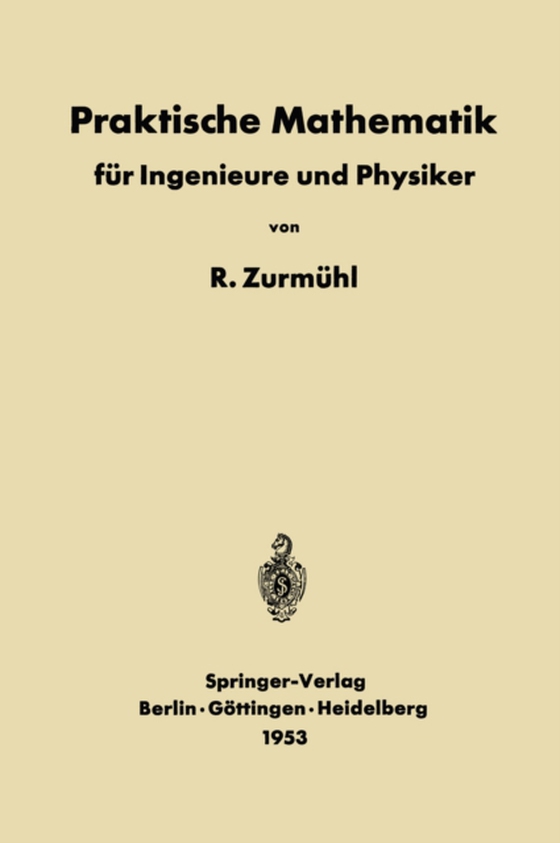 Praktische Mathematik
für Ingenieure und Physiker

von

R. Zurmühl

Springer-Verlag
Berlin · Göttingen · Heidelberg
1953